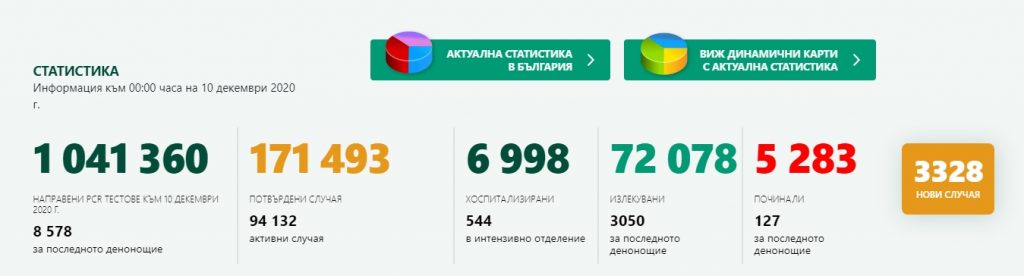 АКТУАЛНА СТАТИСТИКА В БЪЛГАРИЯ

ВИЖ ДИНАМИЧНИ КАРТИ С АКТУАЛНА СТАТИСТИКА

СТАТИСТИКА
Информация към 00:00 часа на 10 декември 2020 г.

1 041 360
НАПРАВЕНИ PCR ТЕСТОВЕ КЪМ 10 ДЕКЕМВРИ 2020 Г.
8 578
за последното денонощие

171 493
ПОТВЪРДЕНИ СЛУЧАЯ
94 132
активни случая

6 998
ХОСПИТАЛИЗИРАНИ
544
в интензивно отделение

72 078
ИЗЛЕКУВАНИ
3050
за последното денонощие

5 283
ПОЧИНАЛИ
127
за последното денонощие

3328
НОВИ СЛУЧАЯ